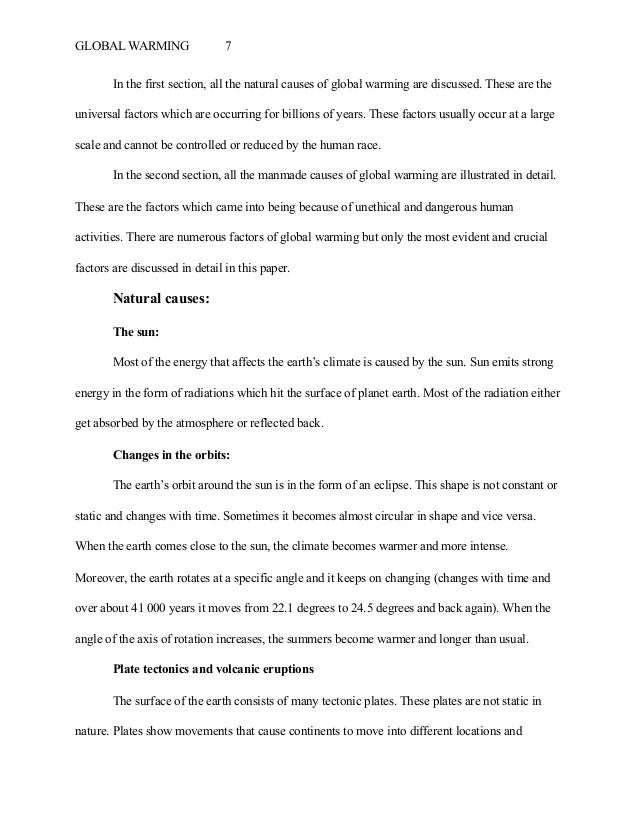 GLOBAL WARMING 7

In the first section, all the natural causes of global warming are discussed. These are the universal factors which are occurring for billions of years. These factors usually occur at a large scale and cannot be controlled or reduced by the human race.

In the second section, all the manmade causes of global warming are illustrated in detail. These are the factors which came into being because of unethical and dangerous human activities. There are numerous factors of global warming but only the most evident and crucial factors are discussed in detail in this paper.

Natural causes:

The sun:

Most of the energy that affects the earth's climate is caused by the sun. Sun emits strong energy in the form of radiations which hit the surface of planet earth. Most of the radiation either get absorbed by the atmosphere or reflected back.

Changes in the orbits:

The earth's orbit around the sun is in the form of an eclipse. This shape is not constant or static and changes with time. Sometimes it becomes almost circular in shape and vice versa. When the earth comes close to the sun, the climate becomes warmer and more intense. Moreover, the earth rotates at a specific angle and it keeps on changing (changes with time and over about 41 000 years it moves from 22.1 degrees to 24.5 degrees and back again). When the angle of the axis of rotation increases, the summers become warmer and longer than usual.

Plate tectonics and volcanic eruptions

The surface of the earth consists of many tectonic plates. These plates are not static in nature. Plates show movements that cause continents to move into different locations and